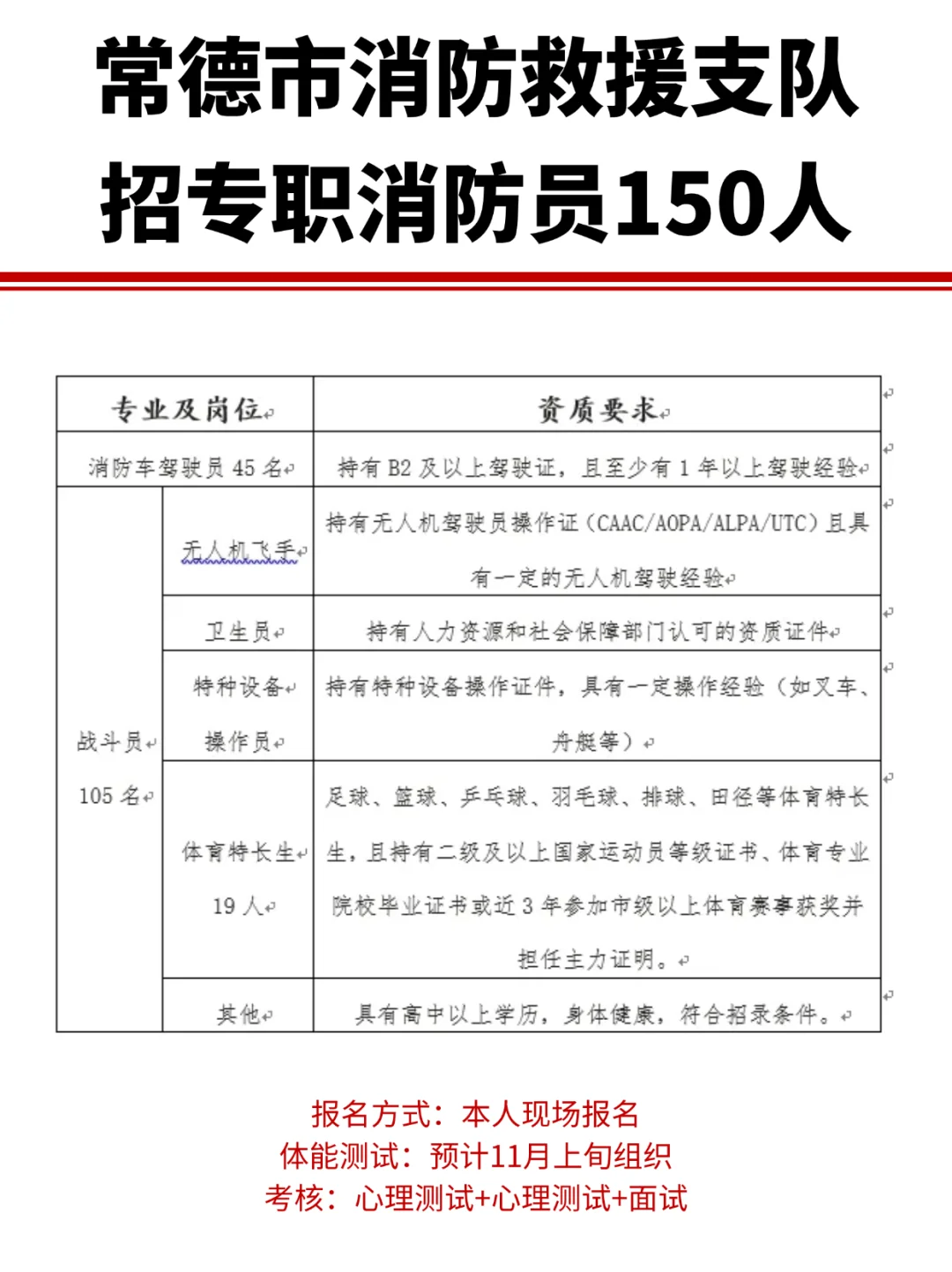 常德市消防救援支队
招专职消防员150人

| 专业及岗位 | | 资质要求 |
|---|---|---|
| 消防车驾驶员 45 名 | | 持有 B2 及以上驾驶证，且至少有 1 年以上驾驶经验 |
| 战斗员 105 名 | 无人机飞手 | 持有无人机驾驶员操作证（CAAC/AOPA/ALPA/UTC）且具有一定的无人机驾驶经验 |
| | 卫生员 | 持有人力资源和社会保障部门认可的资质证件 |
| | 特种设备操作员 | 持有特种设备操作证件，具有一定操作经验（如叉车、舟艇等） |
| | 体育特长生 19 人 | 足球、篮球、乒乓球、羽毛球、排球、田径等体育特长生，且持有二级及以上国家运动员等级证书、体育专业院校毕业证书或近 3 年参加市级以上体育赛事获奖并担任主力证明。 |
| | 其他 | 具有高中以上学历，身体健康，符合招录条件。 |

报名方式：本人现场报名
体能测试：预计11月上旬组织
考核：心理测试+心理测试+面试